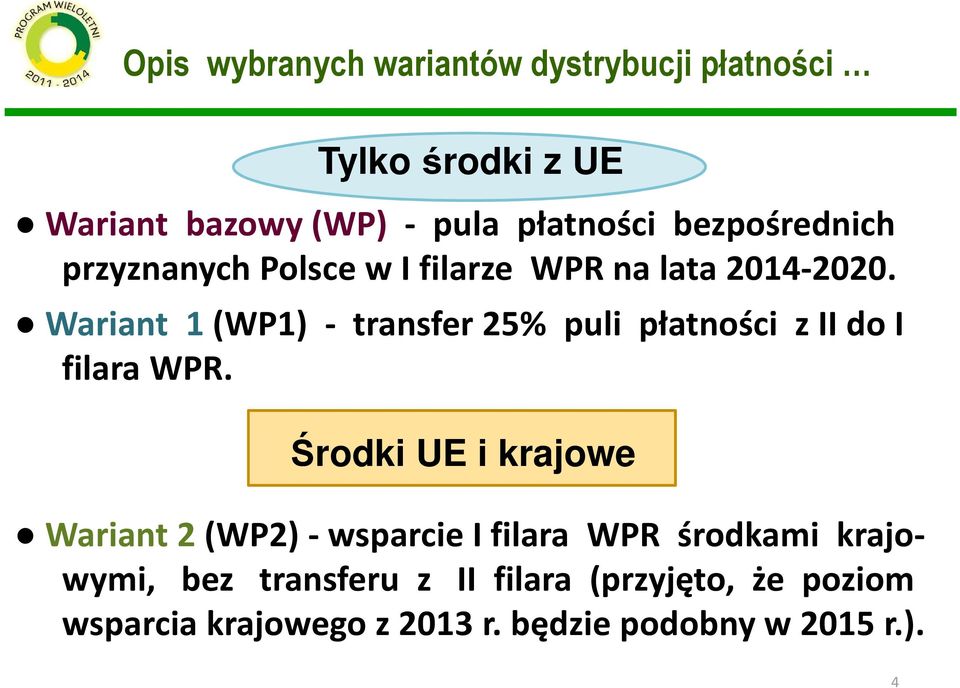 PROGRAM WIELOLETNI
2011 - 2014

Opis wybranych wariantów dystrybucji płatności …

Tylko środki z UE

● Wariant bazowy (WP) - pula płatności bezpośrednich przyznanych Polsce w I filarze WPR na lata 2014-2020.

● Wariant 1 (WP1) - transfer 25% puli płatności z II do I filara WPR.

Środki UE i krajowe

● Wariant 2 (WP2) - wsparcie I filara WPR środkami krajowymi, bez transferu z II filara (przyjęto, że poziom wsparcia krajowego z 2013 r. będzie podobny w 2015 r.).

4